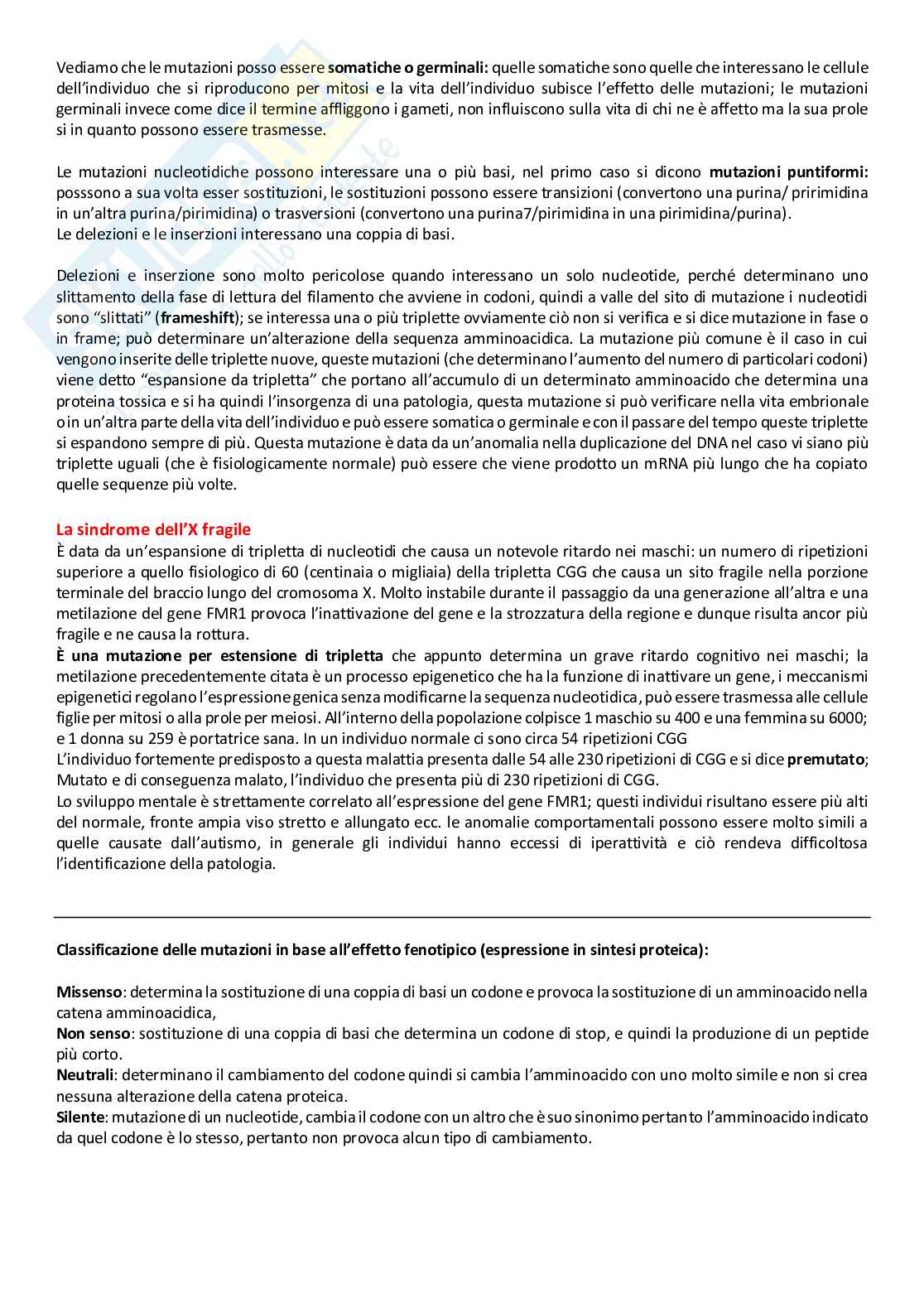 Vediamo che le mutazioni posso essere somatiche o germinali: quelle somatiche sono quelle che interessano le cellule dell'individuo che si riproducono per mitosi e la vita dell'individuo subisce l'effetto delle mutazioni; le mutazioni germinali invece come dice il termine affliggono i gameti, non influiscono sulla vita di chi ne è affetto ma la sua prole si in quanto possono essere trasmesse.

Le mutazioni nucleotidiche possono interessare una o più basi, nel primo caso si dicono mutazioni puntiformi: posssono a sua volta esser sostituzioni, le sostituzioni possono essere transizioni (convertono una purina/ pririmidina in un'altra purina/pirimidina) o trasversioni (convertono una purina7/pirimidina in una pirimidina/purina).
Le delezioni e le inserzioni interessano una coppia di basi.

Delezioni e inserzione sono molto pericolose quando interessano un solo nucleotide, perché determinano uno slittamento della fase di lettura del filamento che avviene in codoni, quindi a valle del sito di mutazione i nucleotidi sono "slittati" (frameshift); se interessa una o più triplette ovviamente ciò non si verifica e si dice mutazione in fase o in frame; può determinare un'alterazione della sequenza amminoacidica. La mutazione più comune è il caso in cui vengono inserite delle triplette nuove, queste mutazioni (che determinano l'aumento del numero di particolari codoni) viene detto "espansione da tripletta" che portano all'accumulo di un determinato amminoacido che determina una proteina tossica e si ha quindi l'insorgenza di una patologia, questa mutazione si può verificare nella vita embrionale o in un'altra parte della vita dell'individuo e può essere somatica o germinale e con il passare del tempo queste triplette si espandono sempre di più. Questa mutazione è data da un'anomalia nella duplicazione del DNA nel caso vi siano più triplette uguali (che è fisiologicamente normale) può essere che viene prodotto un mRNA più lungo che ha copiato quelle sequenze più volte.

La sindrome dell'X fragile
È data da un'espansione di tripletta di nucleotidi che causa un notevole ritardo nei maschi: un numero di ripetizioni superiore a quello fisiologico di 60 (centinaia o migliaia) della tripletta CGG che causa un sito fragile nella porzione terminale del braccio lungo del cromosoma X. Molto instabile durante il passaggio da una generazione all'altra e una metilazione del gene FMR1 provoca l'inattivazione del gene e la strozzatura della regione e dunque risulta ancor più fragile e ne causa la rottura.
È una mutazione per estensione di tripletta che appunto determina un grave ritardo cognitivo nei maschi; la metilazione precedentemente citata è un processo epigenetico che ha la funzione di inattivare un gene, i meccanismi epigenetici regolano l'espressione genica senza modificarne la sequenza nucleotidica, può essere trasmessa alle cellule figlie per mitosi o alla prole per meiosi. All'interno della popolazione colpisce 1 maschio su 400 e una femmina su 6000; e 1 donna su 259 è portatrice sana. In un individuo normale ci sono circa 54 ripetizioni CGG
L'individuo fortemente predisposto a questa malattia presenta dalle 54 alle 230 ripetizioni di CGG e si dice premutato; Mutato e di conseguenza malato, l'individuo che presenta più di 230 ripetizioni di CGG.
Lo sviluppo mentale è strettamente correlato all'espressione del gene FMR1; questi individui risultano essere più alti del normale, fronte ampia viso stretto e allungato ecc. le anomalie comportamentali possono essere molto simili a quelle causate dall'autismo, in generale gli individui hanno eccessi di iperattività e ciò rendeva difficoltosa l'identificazione della patologia.

Classificazione delle mutazioni in base all'effetto fenotipico (espressione in sintesi proteica):

Missenso: determina la sostituzione di una coppia di basi un codone e provoca la sostituzione di un amminoacido nella catena amminoacidica,
Non senso: sostituzione di una coppia di basi che determina un codone di stop, e quindi la produzione di un peptide più corto.
Neutrali: determinano il cambiamento del codone quindi si cambia l'amminoacido con uno molto simile e non si crea nessuna alterazione della catena proteica.
Silente: mutazione di un nucleotide, cambia il codone con un altro che è suo sinonimo pertanto l'amminoacido indicato da quel codone è lo stesso, pertanto non provoca alcun tipo di cambiamento.